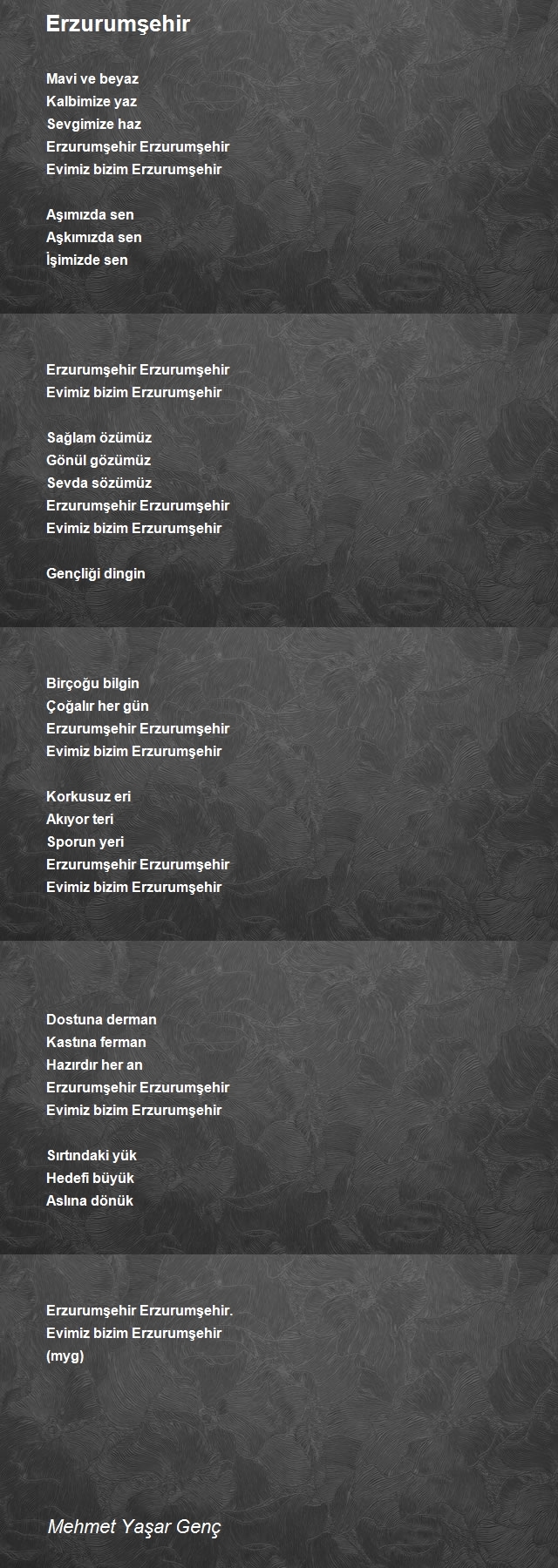 Erzurumşehir

Mavi ve beyaz
Kalbimize yaz
Sevgimize haz
Erzurumşehir Erzurumşehir
Evimiz bizim Erzurumşehir

Aşımızda sen
Aşkımızda sen
İşimizde sen

Erzurumşehir Erzurumşehir
Evimiz bizim Erzurumşehir

Sağlam özümüz
Gönül gözümüz
Sevda sözümüz
Erzurumşehir Erzurumşehir
Evimiz bizim Erzurumşehir

Gençliği dingin

Birçoğu bilgin
Çoğalır her gün
Erzurumşehir Erzurumşehir
Evimiz bizim Erzurumşehir

Korkusuz eri
Akıyor teri
Sporun yeri
Erzurumşehir Erzurumşehir
Evimiz bizim Erzurumşehir

Dostuna derman
Kastına ferman
Hazırdır her an
Erzurumşehir Erzurumşehir
Evimiz bizim Erzurumşehir

Sırtındaki yük
Hedefi büyük
Aslına dönük

Erzurumşehir Erzurumşehir.
Evimiz bizim Erzurumşehir
(myg)

Mehmet Yaşar Genç